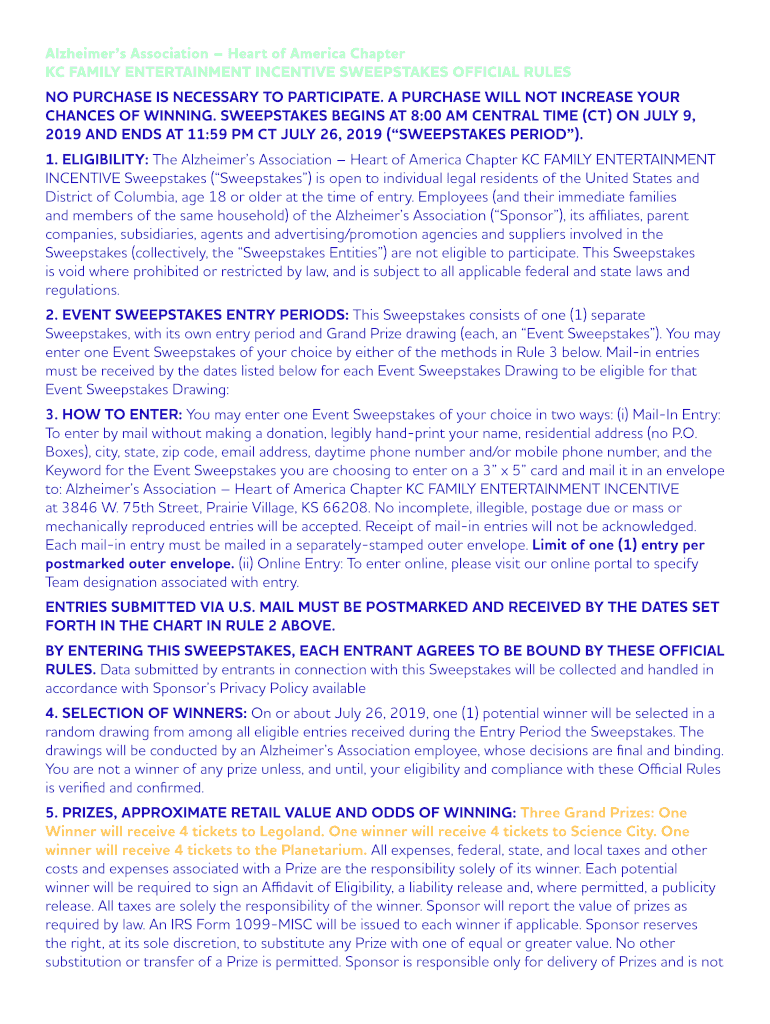 Alzheimer's Association – Heart of America Chapter
KC FAMILY ENTERTAINMENT INCENTIVE SWEEPSTAKES OFFICIAL RULES

NO PURCHASE IS NECESSARY TO PARTICIPATE. A PURCHASE WILL NOT INCREASE YOUR CHANCES OF WINNING. SWEEPSTAKES BEGINS AT 8:00 AM CENTRAL TIME (CT) ON JULY 9, 2019 AND ENDS AT 11:59 PM CT JULY 26, 2019 ("SWEEPSTAKES PERIOD").

1. ELIGIBILITY: The Alzheimer's Association – Heart of America Chapter KC FAMILY ENTERTAINMENT INCENTIVE Sweepstakes ("Sweepstakes") is open to individual legal residents of the United States and District of Columbia, age 18 or older at the time of entry. Employees (and their immediate families and members of the same household) of the Alzheimer's Association ("Sponsor"), its affiliates, parent companies, subsidiaries, agents and advertising/promotion agencies and suppliers involved in the Sweepstakes (collectively, the "Sweepstakes Entities") are not eligible to participate. This Sweepstakes is void where prohibited or restricted by law, and is subject to all applicable federal and state laws and regulations.

2. EVENT SWEEPSTAKES ENTRY PERIODS: This Sweepstakes consists of one (1) separate Sweepstakes, with its own entry period and Grand Prize drawing (each, an "Event Sweepstakes"). You may enter one Event Sweepstakes of your choice by either of the methods in Rule 3 below. Mail-in entries must be received by the dates listed below for each Event Sweepstakes Drawing to be eligible for that Event Sweepstakes Drawing:

3. HOW TO ENTER: You may enter one Event Sweepstakes of your choice in two ways: (i) Mail-In Entry: To enter by mail without making a donation, legibly hand-print your name, residential address (no P.O. Boxes), city, state, zip code, email address, daytime phone number and/or mobile phone number, and the Keyword for the Event Sweepstakes you are choosing to enter on a 3" x 5" card and mail it in an envelope to: Alzheimer's Association – Heart of America Chapter KC FAMILY ENTERTAINMENT INCENTIVE at 3846 W. 75th Street, Prairie Village, KS 66208. No incomplete, illegible, postage due or mass or mechanically reproduced entries will be accepted. Receipt of mail-in entries will not be acknowledged. Each mail-in entry must be mailed in a separately-stamped outer envelope. Limit of one (1) entry per postmarked outer envelope. (ii) Online Entry: To enter online, please visit our online portal to specify Team designation associated with entry.

ENTRIES SUBMITTED VIA U.S. MAIL MUST BE POSTMARKED AND RECEIVED BY THE DATES SET FORTH IN THE CHART IN RULE 2 ABOVE.

BY ENTERING THIS SWEEPSTAKES, EACH ENTRANT AGREES TO BE BOUND BY THESE OFFICIAL RULES. Data submitted by entrants in connection with this Sweepstakes will be collected and handled in accordance with Sponsor's Privacy Policy available

4. SELECTION OF WINNERS: On or about July 26, 2019, one (1) potential winner will be selected in a random drawing from among all eligible entries received during the Entry Period the Sweepstakes. The drawings will be conducted by an Alzheimer's Association employee, whose decisions are final and binding. You are not a winner of any prize unless, and until, your eligibility and compliance with these Official Rules is verified and confirmed.

5. PRIZES, APPROXIMATE RETAIL VALUE AND ODDS OF WINNING: Three Grand Prizes: One Winner will receive 4 tickets to Legoland. One winner will receive 4 tickets to Science City. One winner will receive 4 tickets to the Planetarium. All expenses, federal, state, and local taxes and other costs and expenses associated with a Prize are the responsibility solely of its winner. Each potential winner will be required to sign an Affidavit of Eligibility, a liability release and, where permitted, a publicity release. All taxes are solely the responsibility of the winner. Sponsor will report the value of prizes as required by law. An IRS Form 1099-MISC will be issued to each winner if applicable. Sponsor reserves the right, at its sole discretion, to substitute any Prize with one of equal or greater value. No other substitution or transfer of a Prize is permitted. Sponsor is responsible only for delivery of Prizes and is not